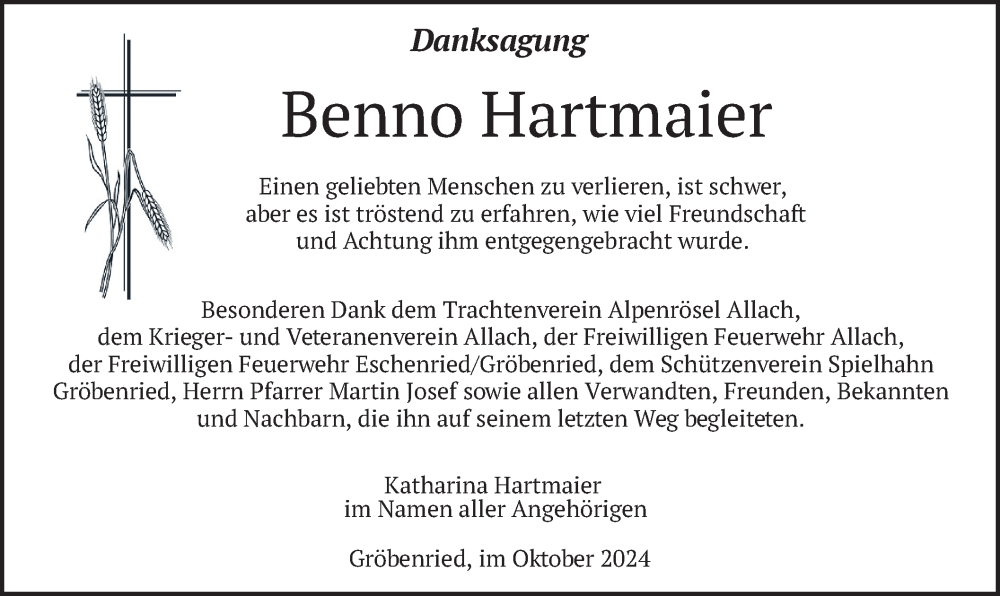 Danksagung

Benno Hartmaier

Einen geliebten Menschen zu verlieren, ist schwer, aber es ist tröstend zu erfahren, wie viel Freundschaft und Achtung ihm entgegengebracht wurde.

Besonderen Dank dem Trachtenverein Alpenrösel Allach, dem Krieger- und Veteranenverein Allach, der Freiwilligen Feuerwehr Allach, der Freiwilligen Feuerwehr Eschenried/Gröbenried, dem Schützenverein Spielhahn Gröbenried, Herrn Pfarrer Martin Josef sowie allen Verwandten, Freunden, Bekannten und Nachbarn, die ihn auf seinem letzten Weg begleiteten.

Katharina Hartmaier
im Namen aller Angehörigen

Gröbenried, im Oktober 2024